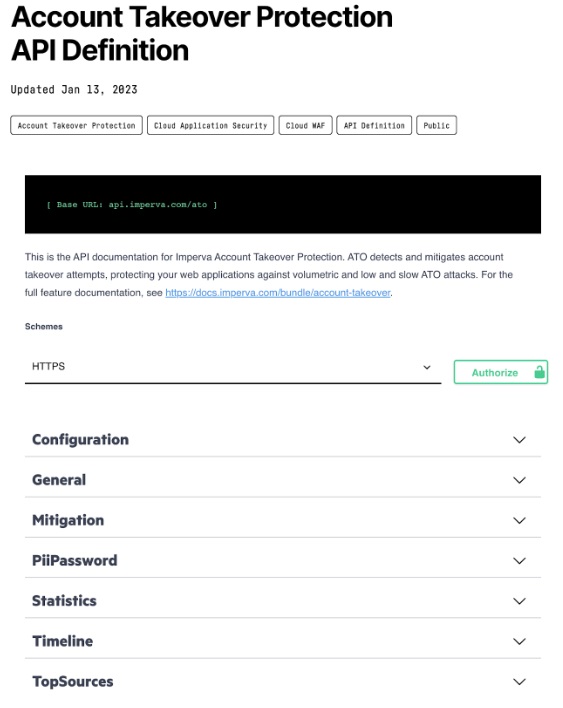 Account Takeover Protection API Definition

Updated Jan 13, 2023

Account Takeover Protection
Cloud Application Security
Cloud WAF
API Definition
Public

[ Base URL: api.imperva.com/ato ]

This is the API documentation for Imperva Account Takeover Protection. ATO detects and mitigates account takeover attempts, protecting your web applications against volumetric and low and slow ATO attacks. For the full feature documentation, see https://docs.imperva.com/bundle/account-takeover.

Schemes

HTTPS

Authorize

Configuration

General

Mitigation

PiiPassword

Statistics

Timeline

TopSources